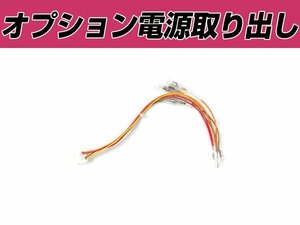 オプション電源取り出し